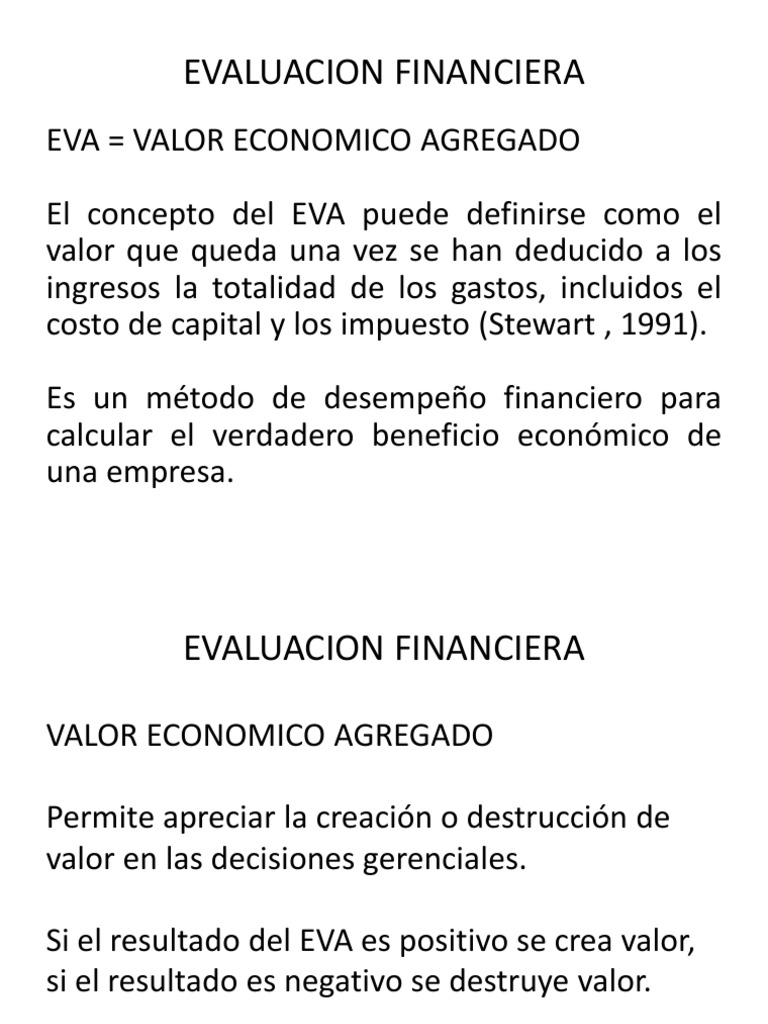 EVALUACION FINANCIERA

EVA = VALOR ECONOMICO AGREGADO

El concepto del EVA puede definirse como el valor que queda una vez se han deducido a los ingresos la totalidad de los gastos, incluidos el costo de capital y los impuesto (Stewart , 1991).

Es un método de desempeño financiero para calcular el verdadero beneficio económico de una empresa.

EVALUACION FINANCIERA

VALOR ECONOMICO AGREGADO

Permite apreciar la creación o destrucción de valor en las decisiones gerenciales.

Si el resultado del EVA es positivo se crea valor, si el resultado es negativo se destruye valor.